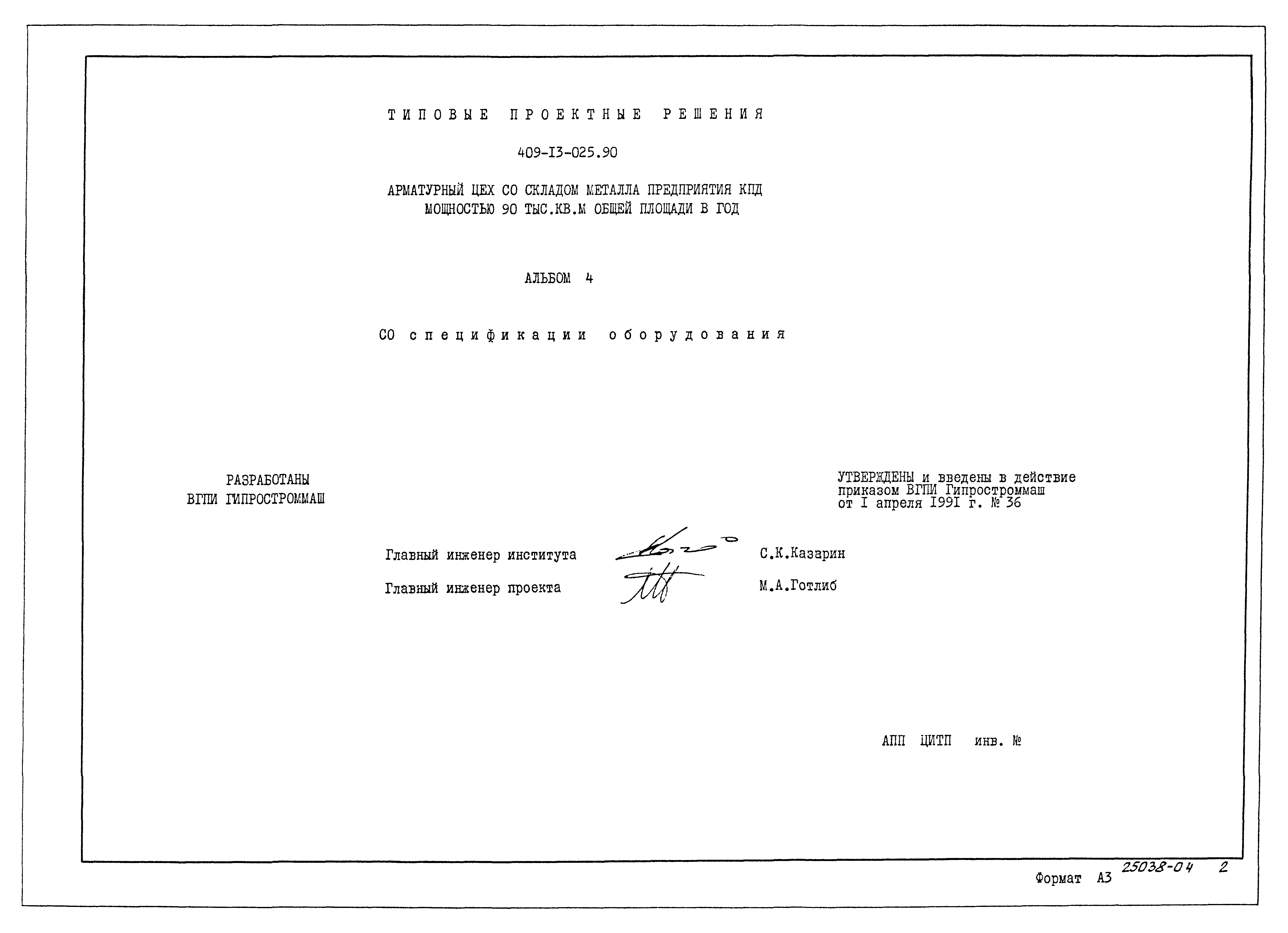 ТИПОВЫЕ ПРОЕКТНЫЕ РЕШЕНИЯ

409-I3-025.90

АРМАТУРНЫЙ ЦЕХ СО СКЛАДОМ МЕТАЛЛА ПРЕДПРИЯТИЯ КПД МОЩНОСТЬЮ 90 ТЫС.КВ.М ОБЩЕЙ ПЛОЩАДИ В ГОД

АЛЬБОМ 4

СО спецификации оборудования

РАЗРАБОТАНЫ
ВГПИ ГИПРОСТРОММАШ

УТВЕРЖДЕНЫ и введены в действие приказом ВГПИ Гипростроммаш от I апреля I99I г. № 36

Главный инженер института С.К.Казарин

Главный инженер проекта М.А.Готлиб

АПП ЦИТП инв. №

Формат А3 25038-04 2